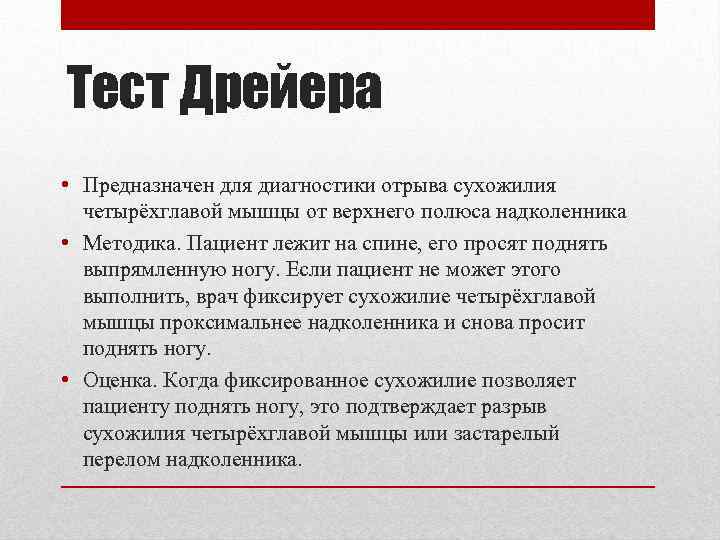 Тест Дрейера

• Предназначен для диагностики отрыва сухожилия четырёхглавой мышцы от верхнего полюса надколенника

• Методика. Пациент лежит на спине, его просят поднять выпрямленную ногу. Если пациент не может этого выполнить, врач фиксирует сухожилие четырёхглавой мышцы проксимальнее надколенника и снова просит поднять ногу.

• Оценка. Когда фиксированное сухожилие позволяет пациенту поднять ногу, это подтверждает разрыв сухожилия четырёхглавой мышцы или застарелый перелом надколенника.